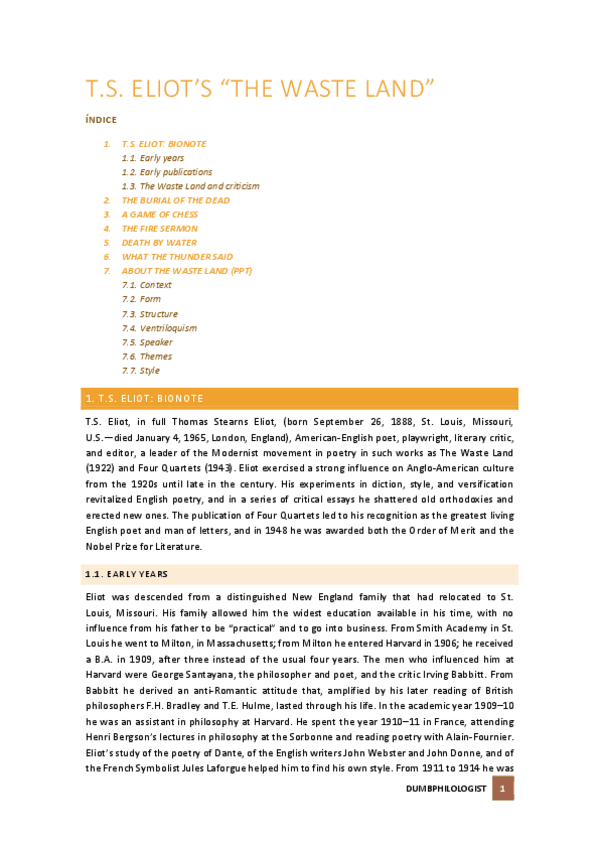 T.S. ELIOT'S "THE WASTE LAND"

ÍNDICE

1. T.S. ELIOT: BIONOTE
1.1. Early years
1.2. Early publications
1.3. The Waste Land and criticism
2. THE BURIAL OF THE DEAD
3. A GAME OF CHESS
4. THE FIRE SERMON
5. DEATH BY WATER
6. WHAT THE THUNDER SAID
7. ABOUT THE WASTE LAND (PPT)
7.1. Context
7.2. Form
7.3. Structure
7.4. Ventriloquism
7.5. Speaker
7.6. Themes
7.7. Style

1. T.S. ELIOT: BIONOTE

T.S. Eliot, in full Thomas Stearns Eliot, (born September 26, 1888, St. Louis, Missouri, U.S.—died January 4, 1965, London, England), American-English poet, playwright, literary critic, and editor, a leader of the Modernist movement in poetry in such works as The Waste Land (1922) and Four Quartets (1943). Eliot exercised a strong influence on Anglo-American culture from the 1920s until late in the century. His experiments in diction, style, and versification revitalized English poetry, and in a series of critical essays he shattered old orthodoxies and erected new ones. The publication of Four Quartets led to his recognition as the greatest living English poet and man of letters, and in 1948 he was awarded both the Order of Merit and the Nobel Prize for Literature.

1.1. EARLY YEARS

Eliot was descended from a distinguished New England family that had relocated to St. Louis, Missouri. His family allowed him the widest education available in his time, with no influence from his father to be "practical" and to go into business. From Smith Academy in St. Louis he went to Milton, in Massachusetts; from Milton he entered Harvard in 1906; he received a B.A. in 1909, after three instead of the usual four years. The men who influenced him at Harvard were George Santayana, the philosopher and poet, and the critic Irving Babbitt. From Babbitt he derived an anti-Romantic attitude that, amplified by his later reading of British philosophers F.H. Bradley and T.E. Hulme, lasted through his life. In the academic year 1909–10 he was an assistant in philosophy at Harvard. He spent the year 1910–11 in France, attending Henri Bergson's lectures in philosophy at the Sorbonne and reading poetry with Alain-Fournier. Eliot's study of the poetry of Dante, of the English writers John Webster and John Donne, and of the French Symbolist Jules Laforgue helped him to find his own style. From 1911 to 1914 he was

DUMBPHILOLOGIST 1